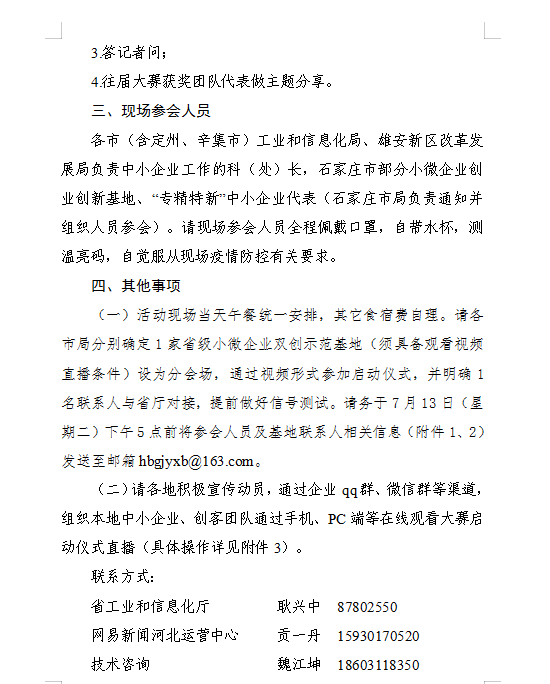 3.答记者问；

4.往届大赛获奖团队代表做主题分享。

三、现场参会人员

各市（含定州、辛集市）工业和信息化局、雄安新区改革发展局负责中小企业工作的科（处）长，石家庄市部分小微企业创业创新基地、“专精特新”中小企业代表（石家庄市局负责通知并组织人员参会）。请现场参会人员全程佩戴口罩，自带水杯，测温亮码，自觉服从现场疫情防控有关要求。

四、其他事项

（一）活动现场当天午餐统一安排，其它食宿费自理。请各市局分别确定 1 家省级小微企业双创示范基地（须具备观看视频直播条件）设为分会场，通过视频形式参加启动仪式，并明确 1 名联系人与省厅对接，提前做好信号测试。请务于 7 月 13 日（星期二）下午 5 点前将参会人员及基地联系人相关信息（附件 1、2）发送至邮箱 hbgjyxb@163.com。

（二）请各地积极宣传动员，通过企业 qq 群、微信群等渠道，组织本地中小企业、创客团队通过手机、PC 端等在线观看大赛启动仪式直播（具体操作详见附件 3）。

联系方式：

省工业和信息化厅　　耿兴中　87802550

网易新闻河北运营中心　　贡一丹　15930170520

技术咨询　　魏江坤　18603118350